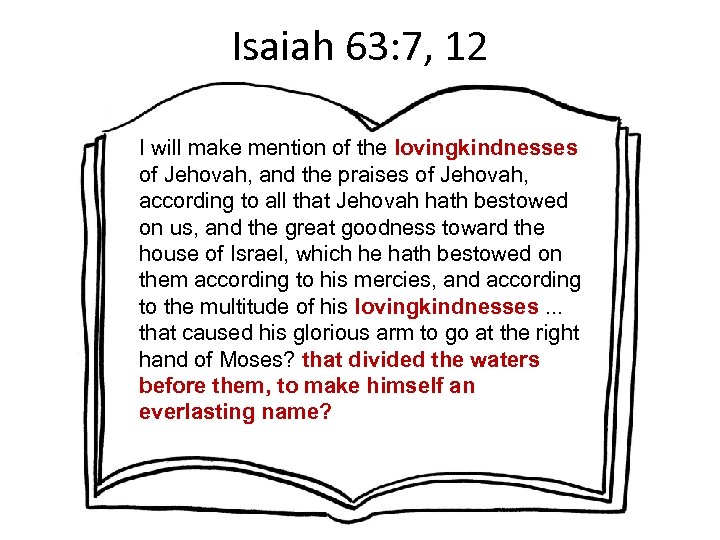 Isaiah 63:7, 12

I will make mention of the lovingkindnesses of Jehovah, and the praises of Jehovah, according to all that Jehovah hath bestowed on us, and the great goodness toward the house of Israel, which he hath bestowed on them according to his mercies, and according to the multitude of his lovingkindnesses ... that caused his glorious arm to go at the right hand of Moses? that divided the waters before them, to make himself an everlasting name?